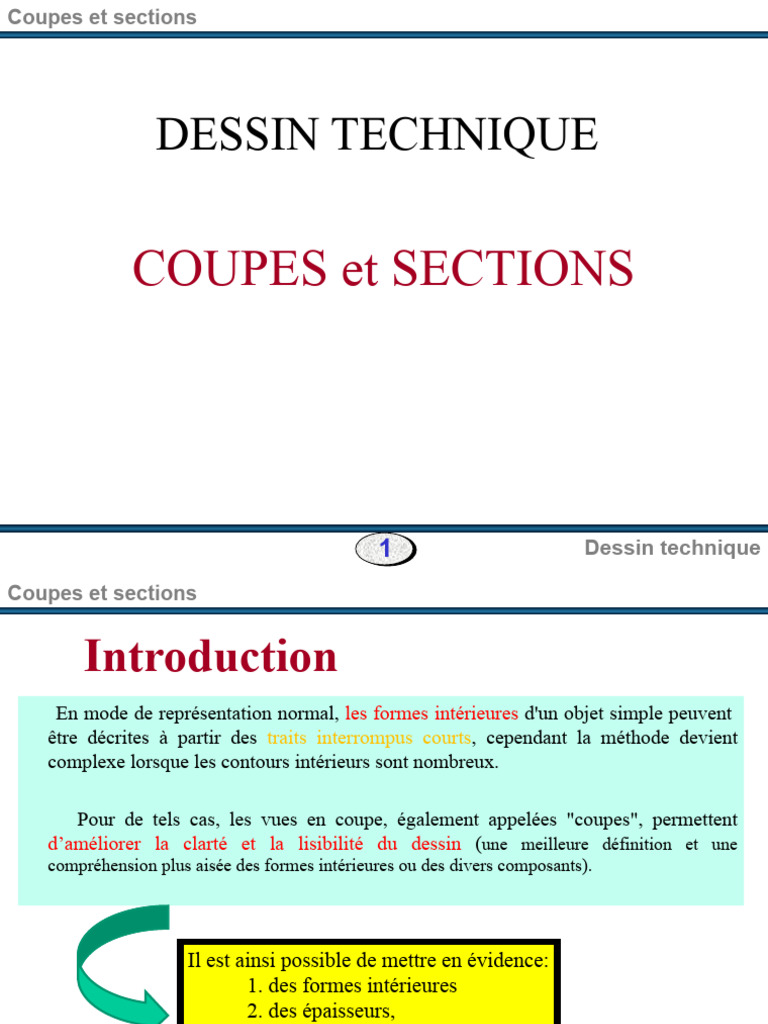 Coupes et sections

DESSIN TECHNIQUE

COUPES et SECTIONS

1

Dessin technique

Coupes et sections

Introduction

En mode de représentation normal, les formes intérieures d'un objet simple peuvent être décrites à partir des traits interrompus courts, cependant la méthode devient complexe lorsque les contours intérieurs sont nombreux.

Pour de tels cas, les vues en coupe, également appelées "coupes", permettent d'améliorer la clarté et la lisibilité du dessin (une meilleure définition et une compréhension plus aisée des formes intérieures ou des divers composants).

Il est ainsi possible de mettre en évidence:
1. des formes intérieures
2. des épaisseurs,